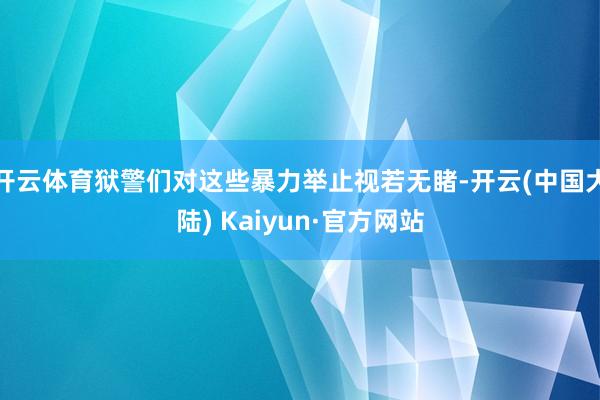 开云体育狱警们对这些暴力举止视若无睹-开云(中国大陆) Kaiyun·官方网站